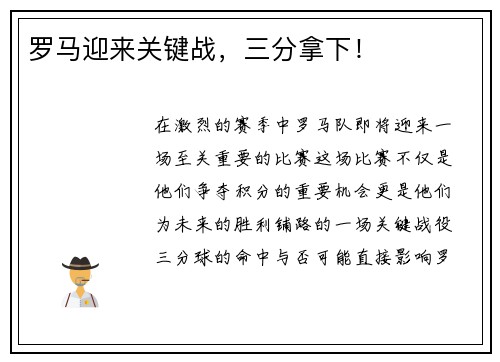 罗马迎来关键战，三分拿下！

在激烈的赛季中罗马队即将迎来一场至关重要的比赛这场比赛不仅是他们争夺积分的重要机会更是他们为未来的胜利铺路的一场关键战役三分球的命中与否可能直接影响罗